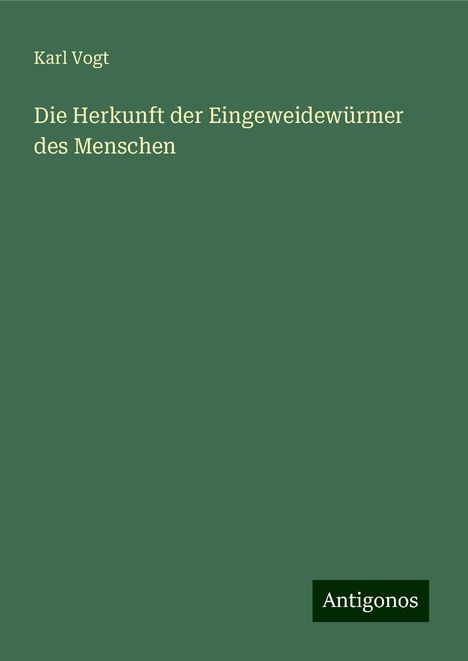 Karl Vogt

Die Herkunft der Eingeweidewürmer des Menschen

Antigonos